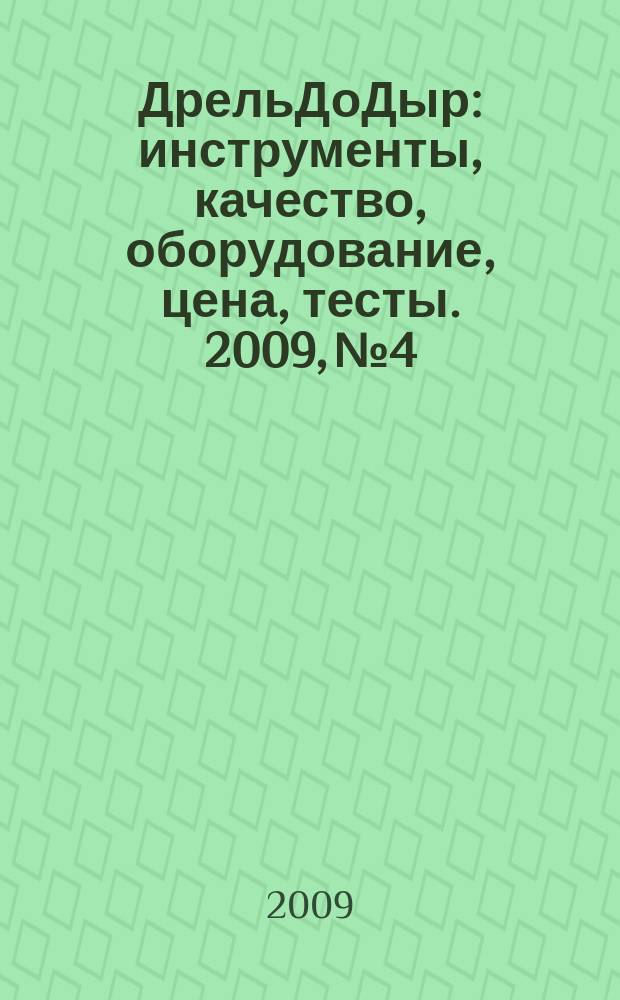 ДрельДоДыр: инструменты, качество, оборудование, цена, тесты. 2009, №4

2009